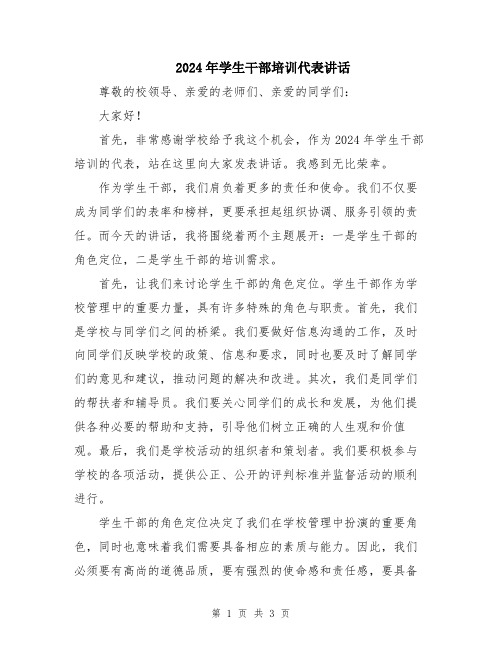 2024年学生干部培训代表讲话

尊敬的校领导、亲爱的老师们、亲爱的同学们：

大家好！

首先，非常感谢学校给予我这个机会，作为2024年学生干部培训的代表，站在这里向大家发表讲话。我感到无比荣幸。

作为学生干部，我们肩负着更多的责任和使命。我们不仅要成为同学们的表率和榜样，更要承担起组织协调、服务引领的责任。而今天的讲话，我将围绕着两个主题展开：一是学生干部的角色定位，二是学生干部的培训需求。

首先，让我们来讨论学生干部的角色定位。学生干部作为学校管理中的重要力量，具有许多特殊的角色与职责。首先，我们是学校与同学们之间的桥梁。我们要做好信息沟通的工作，及时向同学们反映学校的政策、信息和要求，同时也要及时了解同学们的意见和建议，推动问题的解决和改进。其次，我们是同学们的帮扶者和辅导员。我们要关心同学们的成长和发展，为他们提供各种必要的帮助和支持，引导他们树立正确的人生观和价值观。最后，我们是学校活动的组织者和策划者。我们要积极参与学校的各项活动，提供公正、公开的评判标准并监督活动的顺利进行。

学生干部的角色定位决定了我们在学校管理中扮演的重要角色，同时也意味着我们需要具备相应的素质与能力。因此，我们必须要有高尚的道德品质，要有强烈的使命感和责任感，要具备

第 1 页 共 3 页